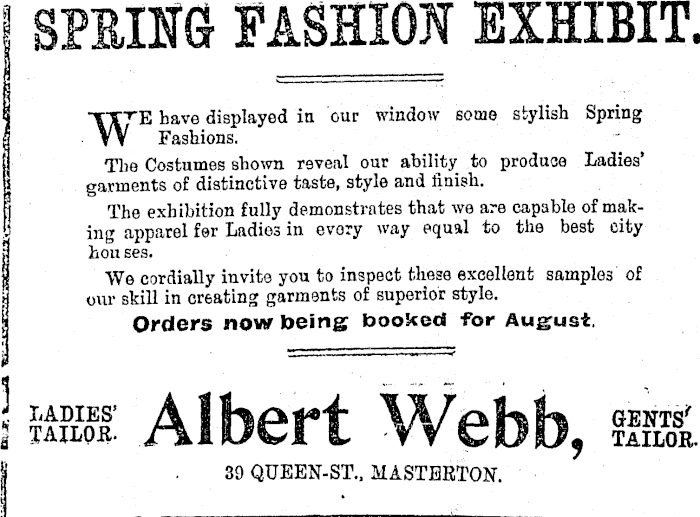 SPRING FASHION EXHIBIT.

WE have displayed in our window some stylish Spring Fashions.

The Costumes shown reveal our ability to produce Ladies' garments of distinctive taste, style and finish.

The exhibition fully demonstrates that we are capable of making apparel fer Ladies in every way equal to the best city hou ses.

We cordially invite you to inspect these excellent samples of our skill in creating garments of superior style.

Orders now being booked for August.

LADIES' TAILOR.

Albert Webb,

GENTS' TAILOR.

39 QUEEN-ST., MASTERTON.